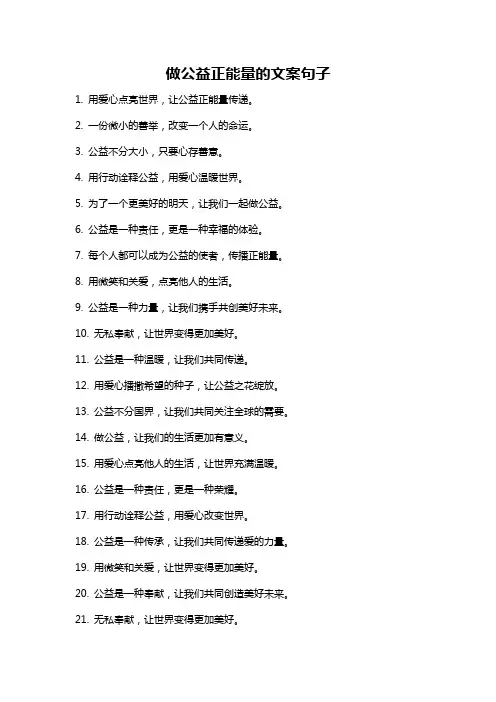 做公益正能量的文案句子

1. 用爱心点亮世界，让公益正能量传递。

2. 一份微小的善举，改变一个人的命运。

3. 公益不分大小，只要心存善意。

4. 用行动诠释公益，用爱心温暖世界。

5. 为了一个更美好的明天，让我们一起做公益。

6. 公益是一种责任，更是一种幸福的体验。

7. 每个人都可以成为公益的使者，传播正能量。

8. 用微笑和关爱，点亮他人的生活。

9. 公益是一种力量，让我们携手共创美好未来。

10. 无私奉献，让世界变得更加美好。

11. 公益是一种温暖，让我们共同传递。

12. 用爱心播撒希望的种子，让公益之花绽放。

13. 公益不分国界，让我们共同关注全球的需要。

14. 做公益，让我们的生活更加有意义。

15. 用爱心点亮他人的生活，让世界充满温暖。

16. 公益是一种责任，更是一种荣耀。

17. 用行动诠释公益，用爱心改变世界。

18. 公益是一种传承，让我们共同传递爱的力量。

19. 用微笑和关爱，让世界变得更加美好。

20. 公益是一种奉献，让我们共同创造美好未来。

21. 无私奉献，让世界变得更加美好。